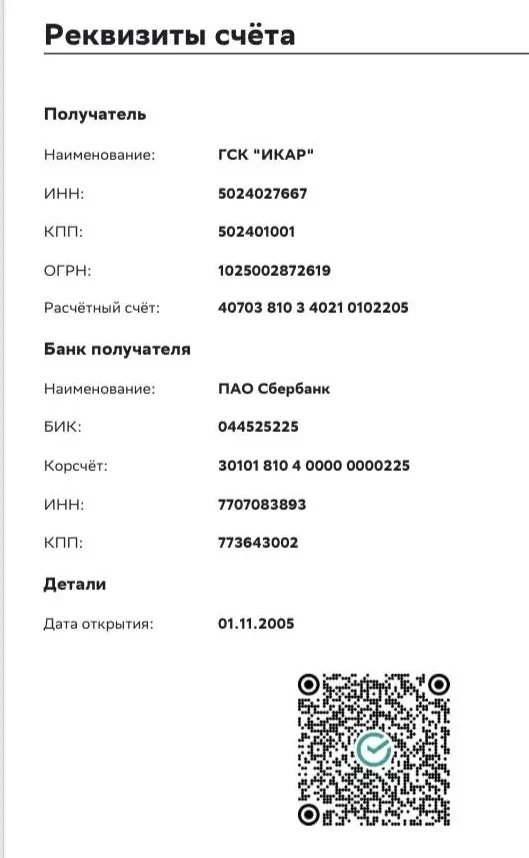 Реквизиты счёта

Получатель

Наименование: ГСК "ИКАР"

ИНН: 5024027667

КПП: 502401001

ОГРН: 1025002872619

Расчётный счёт: 40703 810 3 4021 0102205

Банк получателя

Наименование: ПАО Сбербанк

БИК: 044525225

Корсчёт: 30101 810 4 0000 0000225

ИНН: 7707083893

КПП: 773643002

Детали

Дата открытия: 01.11.2005